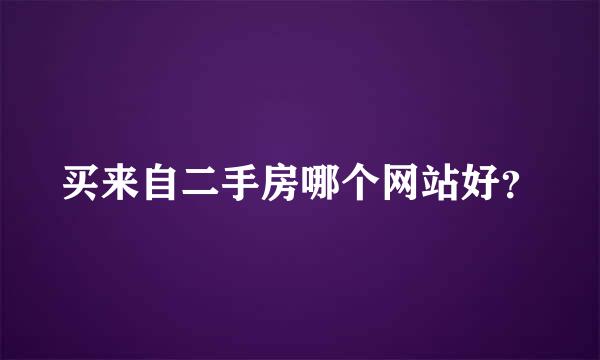 买来自二手房哪个网站好?